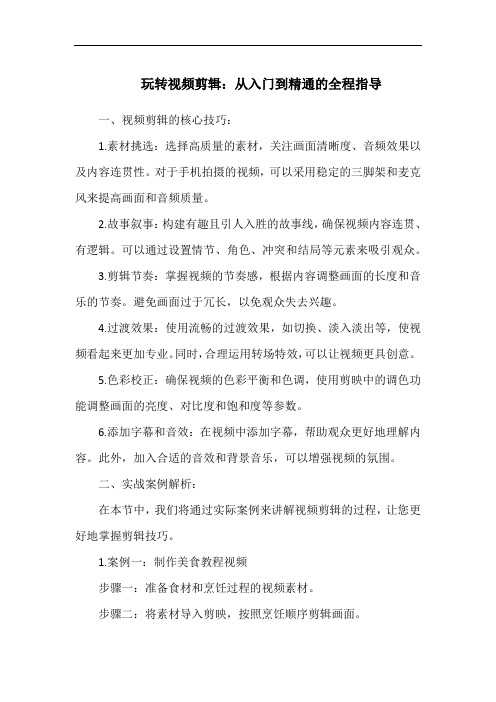 玩转视频剪辑：从入门到精通的全程指导

一、视频剪辑的核心技巧：

1.素材挑选：选择高质量的素材，关注画面清晰度、音频效果以及内容连贯性。对于手机拍摄的视频，可以采用稳定的三脚架和麦克风来提高画面和音频质量。

2.故事叙事：构建有趣且引人入胜的故事线，确保视频内容连贯、有逻辑。可以通过设置情节、角色、冲突和结局等元素来吸引观众。

3.剪辑节奏：掌握视频的节奏感，根据内容调整画面的长度和音乐的节奏。避免画面过于冗长，以免观众失去兴趣。

4.过渡效果：使用流畅的过渡效果，如切换、淡入淡出等，使视频看起来更加专业。同时，合理运用转场特效，可以让视频更具创意。

5.色彩校正：确保视频的色彩平衡和色调，使用剪映中的调色功能调整画面的亮度、对比度和饱和度等参数。

6.添加字幕和音效：在视频中添加字幕，帮助观众更好地理解内容。此外，加入合适的音效和背景音乐，可以增强视频的氛围。

二、实战案例解析：

在本节中，我们将通过实际案例来讲解视频剪辑的过程，让您更好地掌握剪辑技巧。

1.案例一：制作美食教程视频

步骤一：准备食材和烹饪过程的视频素材。

步骤二：将素材导入剪映，按照烹饪顺序剪辑画面。